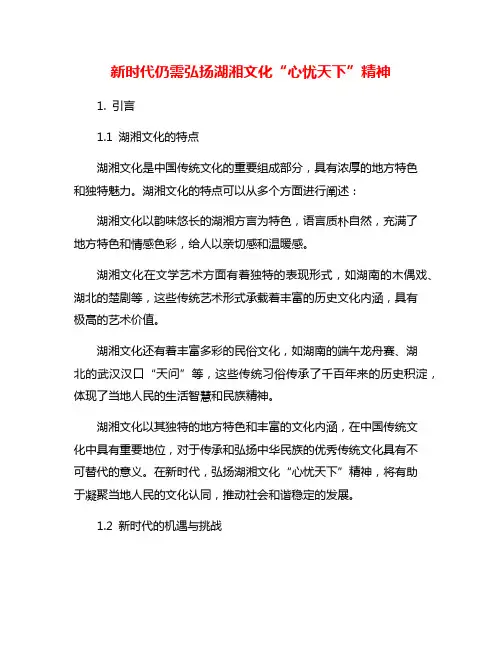 新时代仍需弘扬湖湘文化“心忧天下”精神

1. 引言

1.1 湖湘文化的特点

湖湘文化是中国传统文化的重要组成部分，具有浓厚的地方特色和独特魅力。湖湘文化的特点可以从多个方面进行阐述：

湖湘文化以韵味悠长的湖湘方言为特色，语言质朴自然，充满了地方特色和情感色彩，给人以亲切感和温暖感。

湖湘文化在文学艺术方面有着独特的表现形式，如湖南的木偶戏、湖北的楚剧等，这些传统艺术形式承载着丰富的历史文化内涵，具有极高的艺术价值。

湖湘文化还有着丰富多彩的民俗文化，如湖南的端午龙舟赛、湖北的武汉汉口“天问”等，这些传统习俗传承了千百年来的历史积淀，体现了当地人民的生活智慧和民族精神。

湖湘文化以其独特的地方特色和丰富的文化内涵，在中国传统文化中具有重要地位，对于传承和弘扬中华民族的优秀传统文化具有不可替代的意义。在新时代，弘扬湖湘文化“心忧天下”精神，将有助于凝聚当地人民的文化认同，推动社会和谐稳定的发展。

1.2 新时代的机遇与挑战